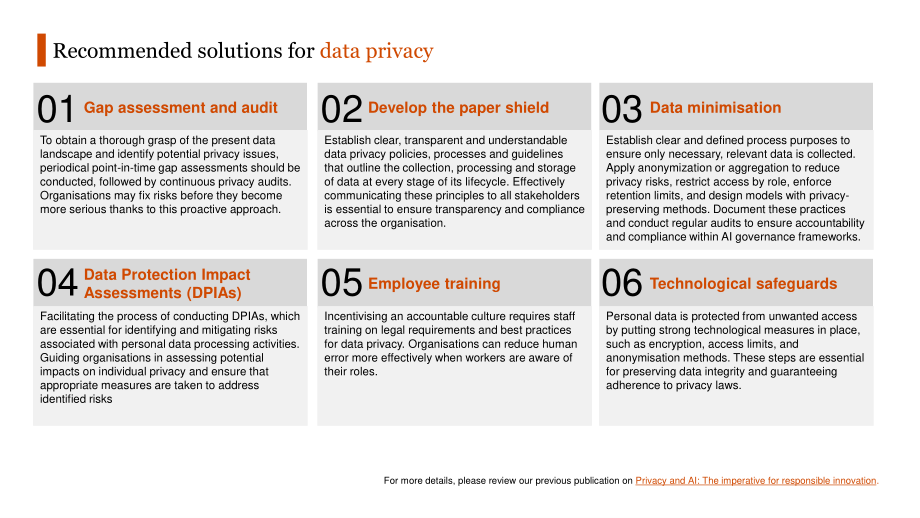 Recommended solutions for data privacy

01 Gap assessment and audit

To obtain a thorough grasp of the present data landscape and identify potential privacy issues, periodical point-in-time gap assessments should be conducted, followed by continuous privacy audits. Organisations may fix risks before they become more serious thanks to this proactive approach.

02 Develop the paper shield

Establish clear, transparent and understandable data privacy policies, processes and guidelines that outline the collection, processing and storage of data at every stage of its lifecycle. Effectively communicating these principles to all stakeholders is essential to ensure transparency and compliance across the organisation.

03 Data minimisation

Establish clear and defined process purposes to ensure only necessary, relevant data is collected. Apply anonymization or aggregation to reduce privacy risks, restrict access by role, enforce retention limits, and design models with privacy-preserving methods. Document these practices and conduct regular audits to ensure accountability and compliance within AI governance frameworks.

04 Data Protection Impact Assessments (DPIAs)

Facilitating the process of conducting DPIAs, which are essential for identifying and mitigating risks associated with personal data processing activities. Guiding organisations in assessing potential impacts on individual privacy and ensure that appropriate measures are taken to address identified risks

05 Employee training

Incentivising an accountable culture requires staff training on legal requirements and best practices for data privacy. Organisations can reduce human error more effectively when workers are aware of their roles.

06 Technological safeguards

Personal data is protected from unwanted access by putting strong technological measures in place, such as encryption, access limits, and anonymisation methods. These steps are essential for preserving data integrity and guaranteeing adherence to privacy laws.

For more details, please review our previous publication on Privacy and AI: The imperative for responsible innovation.